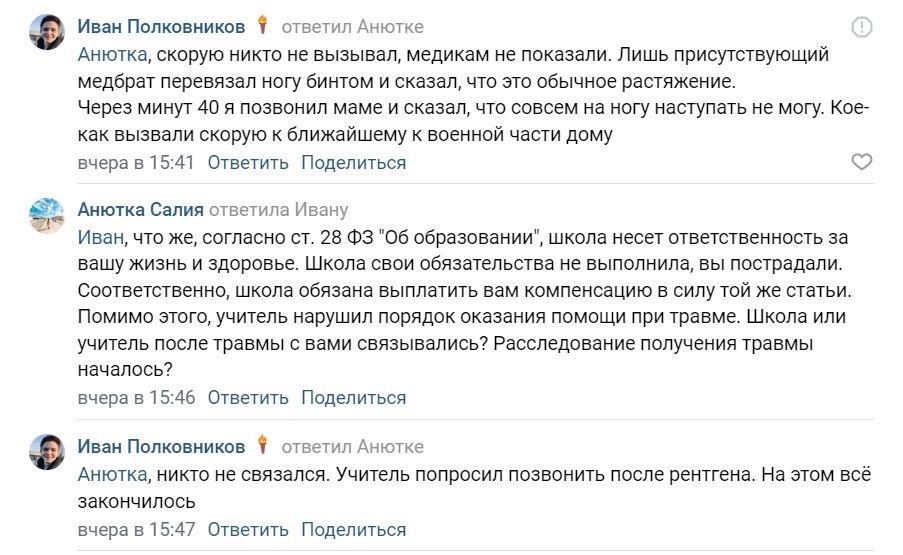 Иван Полковников ответил Анютке
Анютка, скорую никто не вызывал, медикам не показали. Лишь присутствующий медбрат перевязал ногу бинтом и сказал, что это обычное растяжение.
Через минут 40 я позвонил маме и сказал, что совсем на ногу наступать не могу. Кое-как вызвали скорую к ближайшему к военной части дому
вчера в 15:41 Ответить Поделиться

Анютка Салия ответила Ивану
Иван, что же, согласно ст. 28 ФЗ "Об образовании", школа несет ответственность за вашу жизнь и здоровье. Школа свои обязательства не выполнила, вы пострадали. Соответственно, школа обязана выплатить вам компенсацию в силу той же статьи. Помимо этого, учитель нарушил порядок оказания помощи при травме. Школа или учитель после травмы с вами связывались? Расследование получения травмы началось?
вчера в 15:46 Ответить Поделиться

Иван Полковников ответил Анютке
Анютка, никто не связался. Учитель попросил позвонить после рентгена. На этом всё закончилось
вчера в 15:47 Ответить Поделиться